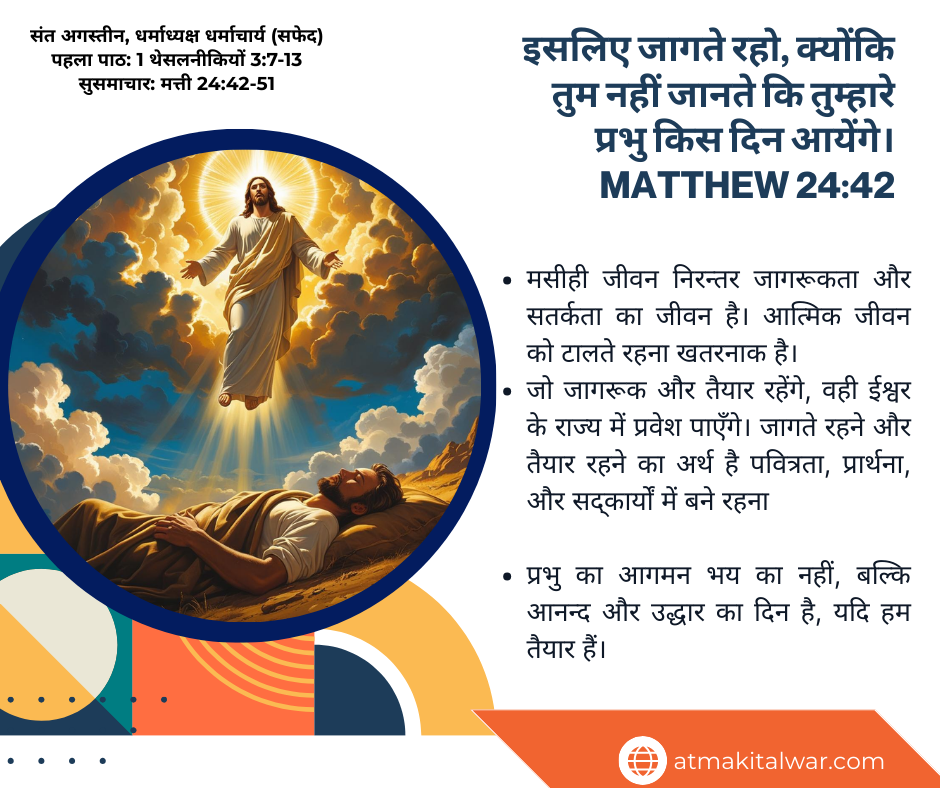 संत अगस्तीन, धर्माध्यक्ष धर्माचार्य (सफेद)
पहला पाठ: 1 थेसलनीकियों 3:7-13
सुसमाचार: मत्ती 24:42-51

इसलिए जागते रहो, क्योंकि तुम नहीं जानते कि तुम्हारे प्रभु किस दिन आयेंगे।
MATTHEW 24:42

• मसीही जीवन निरन्तर जागरूकता और सतर्कता का जीवन है। आत्मिक जीवन को टालते रहना खतरनाक है।
• जो जागरूक और तैयार रहेंगे, वही ईश्वर के राज्य में प्रवेश पाएँगे। जागते रहने और तैयार रहने का अर्थ है पवित्रता, प्रार्थना, और सद्कार्यों में बने रहना

• प्रभु का आगमन भय का नहीं, बल्कि आनन्द और उद्धार का दिन है, यदि हम तैयार हैं।

atmakitalwar.com